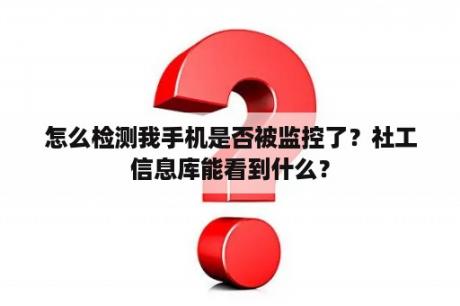 怎么检测我手机是否被监控了？社工信息库能看到什么？